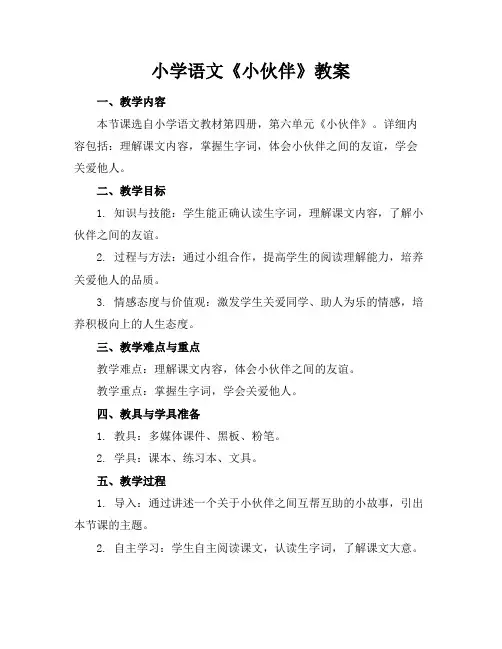 小学语文《小伙伴》教案

一、教学内容

本节课选自小学语文教材第四册，第六单元《小伙伴》。详细内容包括：理解课文内容，掌握生字词，体会小伙伴之间的友谊，学会关爱他人。

二、教学目标

1. 知识与技能：学生能正确认读生字词，理解课文内容，了解小伙伴之间的友谊。

2. 过程与方法：通过小组合作，提高学生的阅读理解能力，培养关爱他人的品质。

3. 情感态度与价值观：激发学生关爱同学、助人为乐的情感，培养积极向上的人生态度。

三、教学难点与重点

教学难点：理解课文内容，体会小伙伴之间的友谊。

教学重点：掌握生字词，学会关爱他人。

四、教具与学具准备

1. 教具：多媒体课件、黑板、粉笔。

2. 学具：课本、练习本、文具。

五、教学过程

1. 导入：通过讲述一个关于小伙伴之间互帮互助的小故事，引出本节课的主题。

2. 自主学习：学生自主阅读课文，认读生字词，了解课文大意。